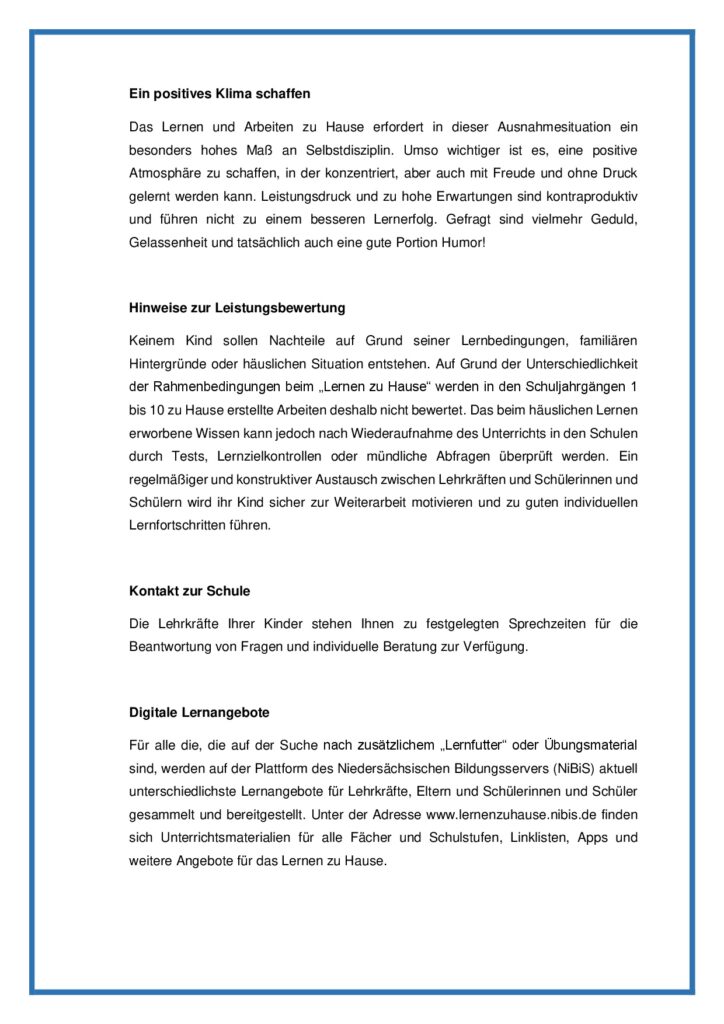 Ein positives Klima schaffen

Das Lernen und Arbeiten zu Hause erfordert in dieser Ausnahmesituation ein besonders hohes Maß an Selbstdisziplin. Umso wichtiger ist es, eine positive Atmosphäre zu schaffen, in der konzentriert, aber auch mit Freude und ohne Druck gelernt werden kann. Leistungsdruck und zu hohe Erwartungen sind kontraproduktiv und führen nicht zu einem besseren Lernerfolg. Gefragt sind vielmehr Geduld, Gelassenheit und tatsächlich auch eine gute Portion Humor!

Hinweise zur Leistungsbewertung

Keinem Kind sollen Nachteile auf Grund seiner Lernbedingungen, familiären Hintergründe oder häuslichen Situation entstehen. Auf Grund der Unterschiedlichkeit der Rahmenbedingungen beim „Lernen zu Hause“ werden in den Schuljahrgängen 1 bis 10 zu Hause erstellte Arbeiten deshalb nicht bewertet. Das beim häuslichen Lernen erworbene Wissen kann jedoch nach Wiederaufnahme des Unterrichts in den Schulen durch Tests, Lernzielkontrollen oder mündliche Abfragen überprüft werden. Ein regelmäßiger und konstruktiver Austausch zwischen Lehrkräften und Schülerinnen und Schülern wird ihr Kind sicher zur Weiterarbeit motivieren und zu guten individuellen Lernfortschritten führen.

Kontakt zur Schule

Die Lehrkräfte Ihrer Kinder stehen Ihnen zu festgelegten Sprechzeiten für die Beantwortung von Fragen und individuelle Beratung zur Verfügung.

Digitale Lernangebote

Für alle die, die auf der Suche nach zusätzlichem „Lernfutter“ oder Übungsmaterial sind, werden auf der Plattform des Niedersächsischen Bildungsservers (NiBiS) aktuell unterschiedlichste Lernangebote für Lehrkräfte, Eltern und Schülerinnen und Schüler gesammelt und bereitgestellt. Unter der Adresse www.lernenzuhause.nibis.de finden sich Unterrichtsmaterialien für alle Fächer und Schulstufen, Linklisten, Apps und weitere Angebote für das Lernen zu Hause.